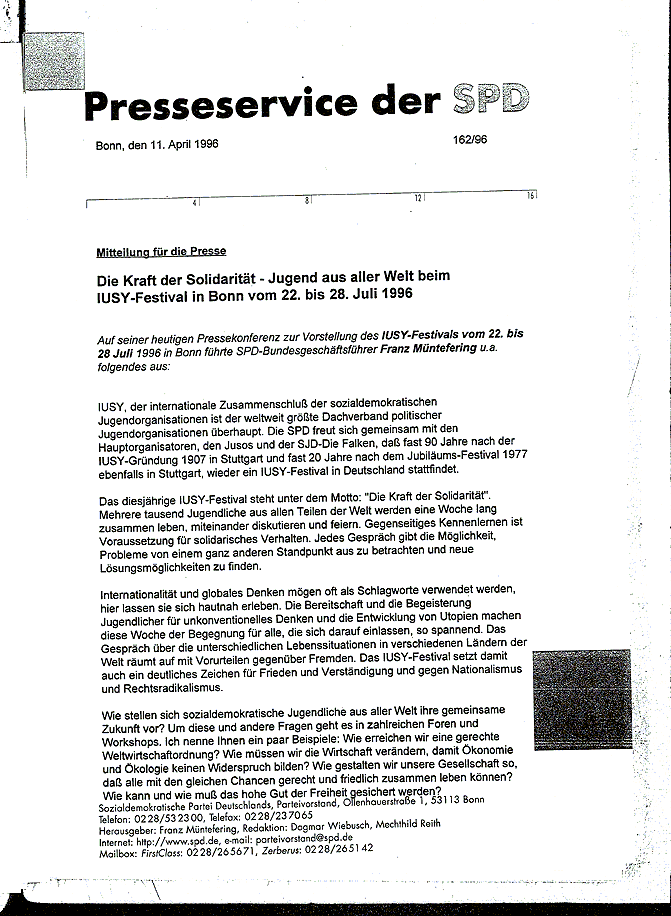 Presseservice der SPD

Bonn, den 11. April 1996

162/96

4 8 12 16

Mitteilung für die Presse

Die Kraft der Solidarität - Jugend aus aller Welt beim IUSY-Festival in Bonn vom 22. bis 28. Juli 1996

Auf seiner heutigen Pressekonferenz zur Vorstellung des IUSY-Festivals vom 22. bis 28 Juli 1996 in Bonn führte SPD-Bundesgeschäftsführer Franz Müntefering u.a. folgendes aus:

IUSY, der internationale Zusammenschluß der sozialdemokratischen Jugendorganisationen ist der weltweit größte Dachverband politischer Jugendorganisationen überhaupt. Die SPD freut sich gemeinsam mit den Hauptorganisatoren, den Jusos und der SJD-Die Falken, daß fast 90 Jahre nach der IUSY-Gründung 1907 in Stuttgart und fast 20 Jahre nach dem Jubiläums-Festival 1977 ebenfalls in Stuttgart, wieder ein IUSY-Festival in Deutschland stattfindet.

Das diesjährige IUSY-Festival steht unter dem Motto: "Die Kraft der Solidarität". Mehrere tausend Jugendliche aus allen Teilen der Welt werden eine Woche lang zusammen leben, miteinander diskutieren und feiern. Gegenseitiges Kennenlernen ist Voraussetzung für solidarisches Verhalten. Jedes Gespräch gibt die Möglichkeit, Probleme von einem ganz anderen Standpunkt aus zu betrachten und neue Lösungsmöglichkeiten zu finden.

Internationalität und globales Denken mögen oft als Schlagworte verwendet werden, hier lassen sie sich hautnah erleben. Die Bereitschaft und die Begeisterung Jugendlicher für unkonventionelles Denken und die Entwicklung von Utopien machen diese Woche der Begegnung für alle, die sich darauf einlassen, so spannend. Das Gespräch über die unterschiedlichen Lebenssituationen in verschiedenen Ländern der Welt räumt auf mit Vorurteilen gegenüber Fremden. Das IUSY-Festival setzt damit auch ein deutliches Zeichen für Frieden und Verständigung und gegen Nationalismus und Rechtsradikalismus.

Wie stellen sich sozialdemokratische Jugendliche aus aller Welt ihre gemeinsame Zukunft vor? Um diese und andere Fragen geht es in zahlreichen Foren und Workshops. Ich nenne Ihnen ein paar Beispiele: Wie erreichen wir eine gerechte Weltwirtschaftordnung? Wie müssen wir die Wirtschaft verändern, damit Ökonomie und Ökologie keinen Widerspruch bilden? Wie gestalten wir unsere Gesellschaft so, daß alle mit den gleichen Chancen gerecht und friedlich zusammen leben können? Wie kann und wie muß das hohe Gut der Freiheit gesichert werden?

Sozialdemokratische Partei Deutschlands, Parteivorstand, Ollenhauerstraße 1, 53113 Bonn
Telefon: 0228/532300, Telefax: 0228/237065
Herausgeber: Franz Müntefering, Redaktion: Dagmar Wiebusch, Mechthild Reith
Internet: http://www.spd.de, e-mail: parteivorstand@spd.de
Mailbox: FirstClass: 0228/265671, Zerberus: 0228/265142